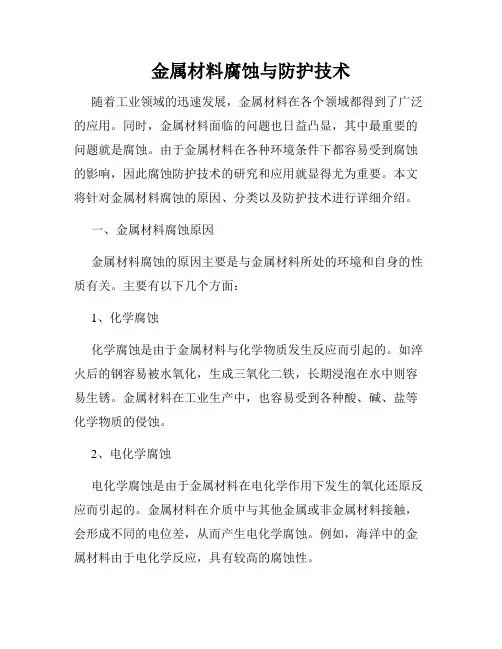 金属材料腐蚀与防护技术

随着工业领域的迅速发展，金属材料在各个领域都得到了广泛的应用。同时，金属材料面临的问题也日益凸显，其中最重要的问题就是腐蚀。由于金属材料在各种环境条件下都容易受到腐蚀的影响，因此腐蚀防护技术的研究和应用就显得尤为重要。本文将针对金属材料腐蚀的原因、分类以及防护技术进行详细介绍。

一、金属材料腐蚀原因

金属材料腐蚀的原因主要是与金属材料所处的环境和自身的性质有关。主要有以下几个方面：

1、化学腐蚀

化学腐蚀是由于金属材料与化学物质发生反应而引起的。如淬火后的钢容易被水氧化，生成三氧化二铁，长期浸泡在水中则容易生锈。金属材料在工业生产中，也容易受到各种酸、碱、盐等化学物质的侵蚀。

2、电化学腐蚀

电化学腐蚀是由于金属材料在电化学作用下发生的氧化还原反应而引起的。金属材料在介质中与其他金属或非金属材料接触，会形成不同的电位差，从而产生电化学腐蚀。例如，海洋中的金属材料由于电化学反应，具有较高的腐蚀性。